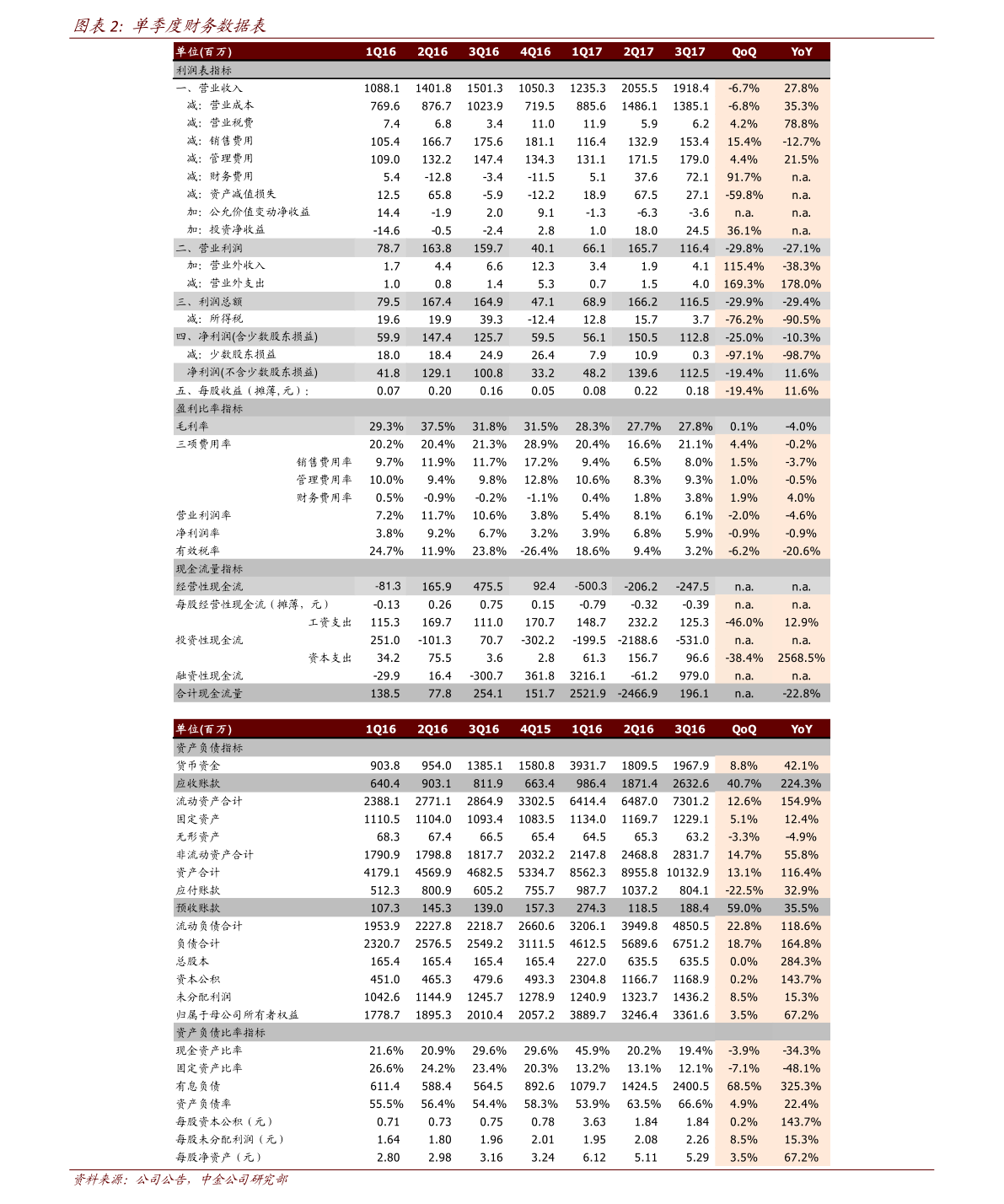 图表 2: 单季度财务数据表

| 单位(百万) | 1Q16 | 2Q16 | 3Q16 | 4Q16 | 1Q17 | 2Q17 | 3Q17 | QoQ | YoY |
|---|---|---|---|---|---|---|---|---|---|
| 利润表指标 | | | | | | | | | |
| 一、营业收入 | 1088.1 | 1401.8 | 1501.3 | 1050.3 | 1235.3 | 2055.5 | 1918.4 | -6.7% | 27.8% |
| 减：营业成本 | 769.6 | 876.7 | 1023.9 | 719.5 | 885.6 | 1486.1 | 1385.1 | -6.8% | 35.3% |
| 减：营业税费 | 7.4 | 6.8 | 3.4 | 11.0 | 11.9 | 5.9 | 6.2 | 4.2% | 78.8% |
| 减：销售费用 | 105.4 | 166.7 | 175.6 | 181.1 | 116.4 | 132.9 | 153.4 | 15.4% | -12.7% |
| 减：管理费用 | 109.0 | 132.2 | 147.4 | 134.3 | 131.1 | 171.5 | 179.0 | 4.4% | 21.5% |
| 减：财务费用 | 5.4 | -12.8 | -3.4 | -11.5 | 5.1 | 37.6 | 72.1 | 91.7% | n.a. |
| 减：资产减值损失 | 12.5 | 65.8 | -5.9 | -12.2 | 18.9 | 67.5 | 27.1 | -59.8% | n.a. |
| 加：公允价值变动净收益 | 14.4 | -1.9 | 2.0 | 9.1 | -1.3 | -6.3 | -3.6 | n.a. | n.a. |
| 加：投资净收益 | -14.6 | -0.5 | -2.4 | 2.8 | 1.0 | 18.0 | 24.5 | 36.1% | n.a. |
| 二、营业利润 | 78.7 | 163.8 | 159.7 | 40.1 | 66.1 | 165.7 | 116.4 | -29.8% | -27.1% |
| 加：营业外收入 | 1.7 | 4.4 | 6.6 | 12.3 | 3.4 | 1.9 | 4.1 | 115.4% | -38.3% |
| 减：营业外支出 | 1.0 | 0.8 | 1.4 | 5.3 | 0.7 | 1.5 | 4.0 | 169.3% | 178.0% |
| 三、利润总额 | 79.5 | 167.4 | 164.9 | 47.1 | 68.9 | 166.2 | 116.5 | -29.9% | -29.4% |
| 减：所得税 | 19.6 | 19.9 | 39.3 | -12.4 | 12.8 | 15.7 | 3.7 | -76.2% | -90.5% |
| 四、净利润(含少数股东损益) | 59.9 | 147.4 | 125.7 | 59.5 | 56.1 | 150.5 | 112.8 | -25.0% | -10.3% |
| 减：少数股东损益 | 18.0 | 18.4 | 24.9 | 26.4 | 7.9 | 10.9 | 0.3 | -97.1% | -98.7% |
| 净利润(不含少数股东损益) | 41.8 | 129.1 | 100.8 | 33.2 | 48.2 | 139.6 | 112.5 | -19.4% | 11.6% |
| 五、每股收益（摊薄，元）: | 0.07 | 0.20 | 0.16 | 0.05 | 0.08 | 0.22 | 0.18 | -19.4% | 11.6% |
| 盈利比率指标 | | | | | | | | | |
| 毛利率 | 29.3% | 37.5% | 31.8% | 31.5% | 28.3% | 27.7% | 27.8% | 0.1% | -4.0% |
| 三项费用率 | 20.2% | 20.4% | 21.3% | 28.9% | 20.4% | 16.6% | 21.1% | 4.4% | -0.2% |
| 销售费用率 | 9.7% | 11.9% | 11.7% | 17.2% | 9.4% | 6.5% | 8.0% | 1.5% | -3.7% |
| 管理费用率 | 10.0% | 9.4% | 9.8% | 12.8% | 10.6% | 8.3% | 9.3% | 1.0% | -0.5% |
| 财务费用率 | 0.5% | -0.9% | -0.2% | -1.1% | 0.4% | 1.8% | 3.8% | 1.9% | 4.0% |
| 营业利润率 | 7.2% | 11.7% | 10.6% | 3.8% | 5.4% | 8.1% | 6.1% | -2.0% | -4.6% |
| 净利润率 | 3.8% | 9.2% | 6.7% | 3.2% | 3.9% | 6.8% | 5.9% | -0.9% | -0.9% |
| 有效税率 | 24.7% | 11.9% | 23.8% | -26.4% | 18.6% | 9.4% | 3.2% | -6.2% | -20.6% |
| 现金流量指标 | | | | | | | | | |
| 经营性现金流 | -81.3 | 165.9 | 475.5 | 92.4 | -500.3 | -206.2 | -247.5 | n.a. | n.a. |
| 每股经营性现金流（摊薄，元） | -0.13 | 0.26 | 0.75 | 0.15 | -0.79 | -0.32 | -0.39 | n.a. | n.a. |
| 工资支出 | 115.3 | 169.7 | 111.0 | 170.7 | 148.7 | 232.2 | 125.3 | -46.0% | 12.9% |
| 投资性现金流 | 251.0 | -101.3 | 70.7 | -302.2 | -199.5 | -2188.6 | -531.0 | n.a. | n.a. |
| 资本支出 | 34.2 | 75.5 | 3.6 | 2.8 | 61.3 | 156.7 | 96.6 | -38.4% | 2568.5% |
| 融资性现金流 | -29.9 | 16.4 | -300.7 | 361.8 | 3216.1 | -61.2 | 979.0 | n.a. | n.a. |
| 合计现金流量 | 138.5 | 77.8 | 254.1 | 151.7 | 2521.9 | -2466.9 | 196.1 | n.a. | -22.8% |

| 单位(百万) | 1Q16 | 2Q16 | 3Q16 | 4Q15 | 1Q16 | 2Q16 | 3Q16 | QoQ | YoY |
|---|---|---|---|---|---|---|---|---|---|
| 资产负债指标 | | | | | | | | | |
| 货币资金 | 903.8 | 954.0 | 1385.1 | 1580.8 | 3931.7 | 1809.5 | 1967.9 | 8.8% | 42.1% |
| 应收账款 | 640.4 | 903.1 | 811.9 | 663.4 | 986.4 | 1871.4 | 2632.6 | 40.7% | 224.3% |
| 流动资产合计 | 2388.1 | 2771.1 | 2864.9 | 3302.5 | 6414.4 | 6487.0 | 7301.2 | 12.6% | 154.9% |
| 固定资产 | 1110.5 | 1104.0 | 1093.4 | 1083.5 | 1134.0 | 1169.7 | 1229.1 | 5.1% | 12.4% |
| 无形资产 | 68.3 | 67.4 | 66.5 | 65.4 | 64.5 | 65.3 | 63.2 | -3.3% | -4.9% |
| 非流动资产合计 | 1790.9 | 1798.8 | 1817.7 | 2032.2 | 2147.8 | 2468.8 | 2831.7 | 14.7% | 55.8% |
| 资产合计 | 4179.1 | 4569.9 | 4682.5 | 5334.7 | 8562.3 | 8955.8 | 10132.9 | 13.1% | 116.4% |
| 应付账款 | 512.3 | 800.9 | 605.2 | 755.7 | 987.7 | 1037.2 | 804.1 | -22.5% | 32.9% |
| 预收账款 | 107.3 | 145.3 | 139.0 | 157.3 | 274.3 | 118.5 | 188.4 | 59.0% | 35.5% |
| 流动负债合计 | 1953.9 | 2227.8 | 2218.7 | 2660.6 | 3206.1 | 3949.8 | 4850.5 | 22.8% | 118.6% |
| 负债合计 | 2320.7 | 2576.5 | 2549.2 | 3111.5 | 4612.5 | 5689.6 | 6751.2 | 18.7% | 164.8% |
| 总股本 | 165.4 | 165.4 | 165.4 | 165.4 | 227.0 | 635.5 | 635.5 | 0.0% | 284.3% |
| 资本公积 | 451.0 | 465.3 | 479.6 | 493.3 | 2304.8 | 1166.7 | 1168.9 | 0.2% | 143.7% |
| 未分配利润 | 1042.6 | 1144.9 | 1245.7 | 1278.9 | 1240.9 | 1323.7 | 1436.2 | 8.5% | 15.3% |
| 归属于母公司所有者权益 | 1778.7 | 1895.3 | 2010.4 | 2057.2 | 3889.7 | 3246.4 | 3361.6 | 3.5% | 67.2% |
| 资产负债比率指标 | | | | | | | | | |
| 现金资产比率 | 21.6% | 20.9% | 29.6% | 29.6% | 45.9% | 20.2% | 19.4% | -3.9% | -34.3% |
| 固定资产比率 | 26.6% | 24.2% | 23.4% | 20.3% | 13.2% | 13.1% | 12.1% | -7.1% | -48.1% |
| 有息负债 | 611.4 | 588.4 | 564.5 | 892.6 | 1079.7 | 1424.5 | 2400.5 | 68.5% | 325.3% |
| 资产负债率 | 55.5% | 56.4% | 54.4% | 58.3% | 53.9% | 63.5% | 66.6% | 4.9% | 22.4% |
| 每股资本公积（元） | 0.71 | 0.73 | 0.75 | 0.78 | 3.63 | 1.84 | 1.84 | 0.2% | 143.7% |
| 每股未分配利润（元） | 1.64 | 1.80 | 1.96 | 2.01 | 1.95 | 2.08 | 2.26 | 8.5% | 15.3% |
| 每股净资产（元） | 2.80 | 2.98 | 3.16 | 3.24 | 6.12 | 5.11 | 5.29 | 3.5% | 67.2% |

资料来源：公司公告，中金公司研究部